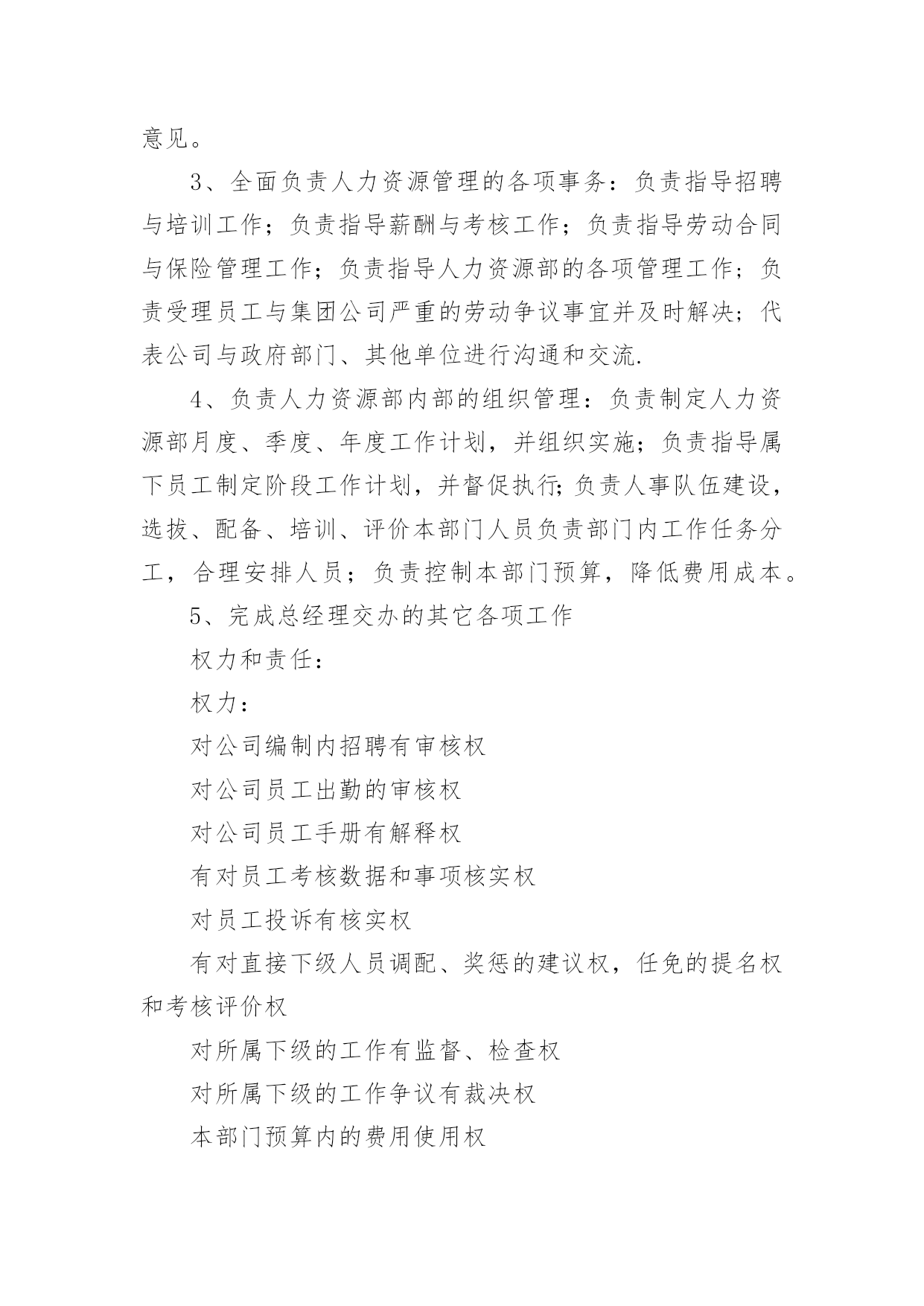 意见。

3、全面负责人力资源管理的各项事务：负责指导招聘与培训工作；负责指导薪酬与考核工作；负责指导劳动合同与保险管理工作；负责指导人力资源部的各项管理工作；负责受理员工与集团公司严重的劳动争议事宜并及时解决；代表公司与政府部门、其他单位进行沟通和交流.

4、负责人力资源部内部的组织管理：负责制定人力资源部月度、季度、年度工作计划，并组织实施；负责指导属下员工制定阶段工作计划，并督促执行;负责人事队伍建设，选拔、配备、培训、评价本部门人员负责部门内工作任务分工，合理安排人员；负责控制本部门预算，降低费用成本。

5、完成总经理交办的其它各项工作

权力和责任：

权力：

对公司编制内招聘有审核权

对公司员工出勤的审核权

对公司员工手册有解释权

有对员工考核数据和事项核实权

对员工投诉有核实权

有对直接下级人员调配、奖惩的建议权，任免的提名权和考核评价权

对所属下级的工作有监督、检查权

对所属下级的工作争议有裁决权

本部门预算内的费用使用权